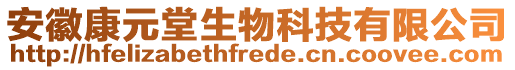 安徽康元堂生物科技有限公司
http://hfelizabethfrede.cn.coovee.com